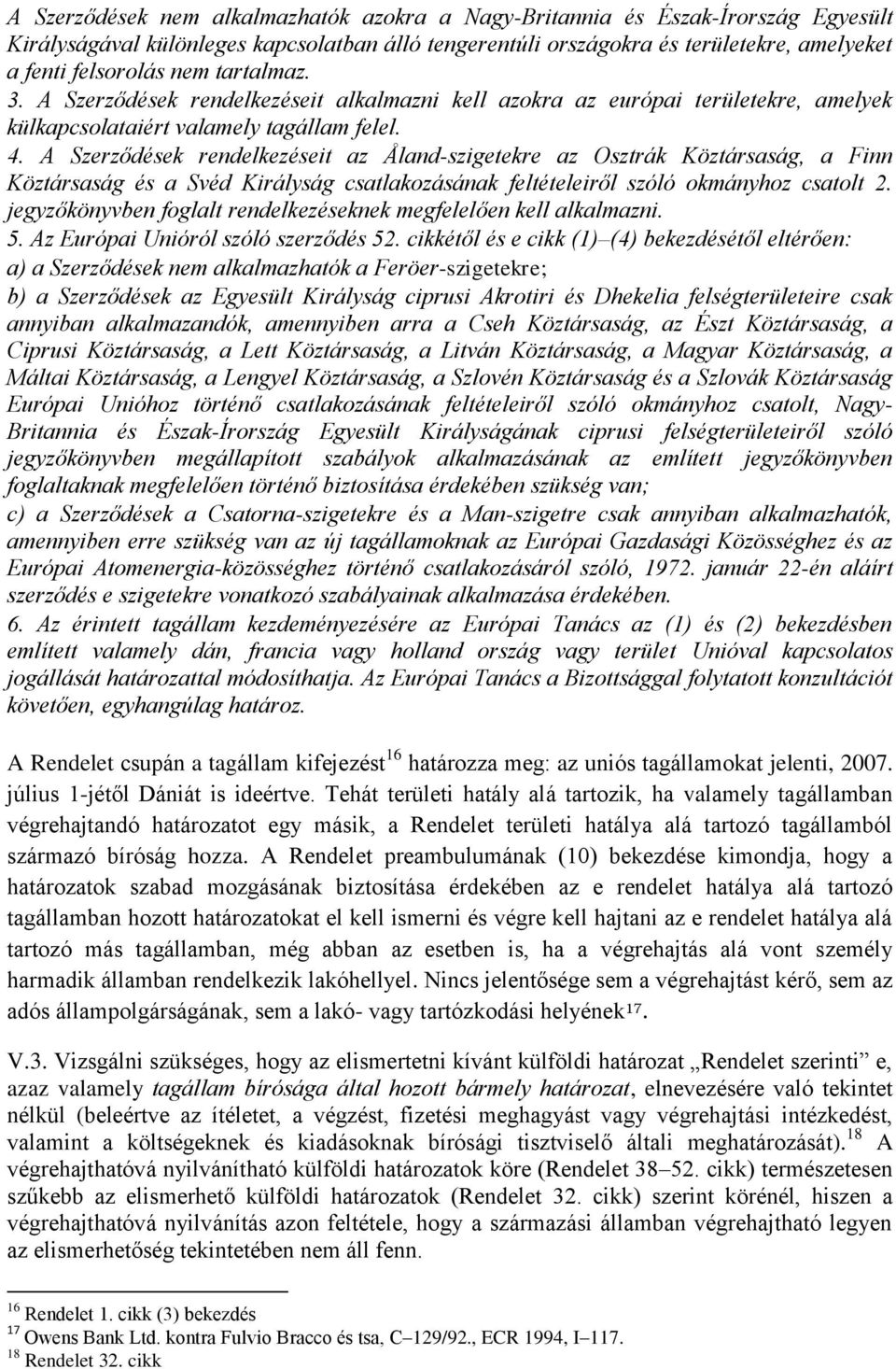 A Szerződések nem alkalmazhatók azokra a Nagy-Britannia és Észak-Írország Egyesült Királyságával különleges kapcsolatban álló tengerentúli országokra és területekre, amelyeket a fenti felsorolás nem tartalmaz.
3. A Szerződések rendelkezéseit alkalmazni kell azokra az európai területekre, amelyek külkapcsolataiért valamely tagállam felel.
4. A Szerződések rendelkezéseit az Åland-szigetekre az Osztrák Köztársaság, a Finn Köztársaság és a Svéd Királyság csatlakozásának feltételeiről szóló okmányhoz csatolt 2. jegyzőkönyvben foglalt rendelkezéseknek megfelelően kell alkalmazni.
5. Az Európai Unióról szóló szerződés 52. cikkétől és e cikk (1)–(4) bekezdésétől eltérően:
a) a Szerződések nem alkalmazhatók a Feröer-szigetekre;
b) a Szerződések az Egyesült Királyság ciprusi Akrotiri és Dhekelia felségterületeire csak annyiban alkalmazandók, amennyiben arra a Cseh Köztársaság, az Észt Köztársaság, a Ciprusi Köztársaság, a Lett Köztársaság, a Litván Köztársaság, a Magyar Köztársaság, a Máltai Köztársaság, a Lengyel Köztársaság, a Szlovén Köztársaság és a Szlovák Köztársaság Európai Unióhoz történő csatlakozásának feltételeiről szóló okmányhoz csatolt, Nagy-Britannia és Észak-Írország Egyesült Királyságának ciprusi felségterületeiről szóló jegyzőkönyvben megállapított szabályok alkalmazásának az említett jegyzőkönyvben foglaltaknak megfelelően történő biztosítása érdekében szükség van;
c) a Szerződések a Csatorna-szigetekre és a Man-szigetre csak annyiban alkalmazhatók, amennyiben erre szükség van az új tagállamoknak az Európai Gazdasági Közösséghez és az Európai Atomenergia-közösséghez történő csatlakozásáról szóló, 1972. január 22-én aláírt szerződés e szigetekre vonatkozó szabályainak alkalmazása érdekében.
6. Az érintett tagállam kezdeményezésére az Európai Tanács az (1) és (2) bekezdésben említett valamely dán, francia vagy holland ország vagy terület Unióval kapcsolatos jogállását határozattal módosíthatja. Az Európai Tanács a Bizottsággal folytatott konzultációt követően, egyhangúlag határoz.

A Rendelet csupán a tagállam kifejezést$^{16}$ határozza meg: az uniós tagállamokat jelenti, 2007. július 1-jétől Dániát is ideértve. Tehát területi hatály alá tartozik, ha valamely tagállamban végrehajtandó határozatot egy másik, a Rendelet területi hatálya alá tartozó tagállamból származó bíróság hozza. A Rendelet preambulumának (10) bekezdése kimondja, hogy a határozatok szabad mozgásának biztosítása érdekében az e rendelet hatálya alá tartozó tagállamban hozott határozatokat el kell ismerni és végre kell hajtani az e rendelet hatálya alá tartozó más tagállamban, még abban az esetben is, ha a végrehajtás alá vont személy harmadik államban rendelkezik lakóhellyel. Nincs jelentősége sem a végrehajtást kérő, sem az adós állampolgárságának, sem a lakó- vagy tartózkodási helyének$^{17}$.

V.3. Vizsgálni szükséges, hogy az elismertetni kívánt külföldi határozat „Rendelet szerinti” e, azaz valamely tagállam bírósága által hozott bármely határozat, elnevezésére való tekintet nélkül (beleértve az ítéletet, a végzést, fizetési meghagyást vagy végrehajtási intézkedést, valamint a költségeknek és kiadásoknak bírósági tisztviselő általi meghatározását).$^{18}$ A végrehajthatóvá nyilvánítható külföldi határozatok köre (Rendelet 38–52. cikk) természetesen szűkebb az elismerhető külföldi határozatok (Rendelet 32. cikk) szerint körénél, hiszen a végrehajthatóvá nyilvánítás azon feltétele, hogy a származási államban végrehajtható legyen az elismerhetőség tekintetében nem áll fenn.

$^{16}$ Rendelet 1. cikk (3) bekezdés
$^{17}$ Owens Bank Ltd. kontra Fulvio Bracco és tsa, C–129/92., ECR 1994, I–117.
$^{18}$ Rendelet 32. cikk